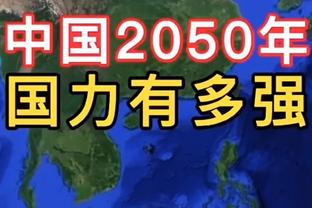 中国2050年
国力有多强